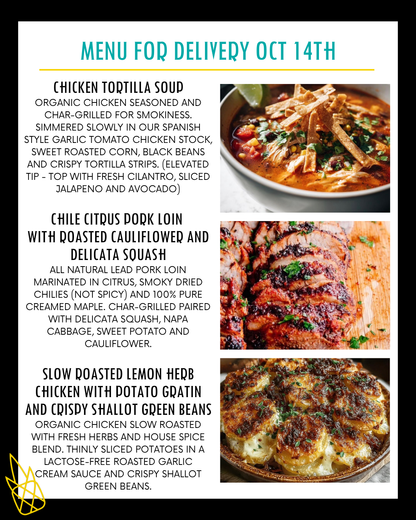 MENU FOR DELIVERY OCT 14TH

CHICKEN TORTILLA SOUP
ORGANIC CHICKEN SEASONED AND CHAR-GRILLED FOR SMOKINESS. SIMMERED SLOWLY IN OUR SPANISH STYLE GARLIC TOMATO CHICKEN STOCK, SWEET ROASTED CORN, BLACK BEANS AND CRISPY TORTILLA STRIPS. (ELEVATED TIP - TOP WITH FRESH CILANTRO, SLICED JALAPENO AND AVOCADO)

CHILE CITRUS PORK LOIN WITH ROASTED CAULIFLOWER AND DELICATA SQUASH
ALL NATURAL LEAD PORK LOIN MARINATED IN CITRUS, SMOKY DRIED CHILIES (NOT SPICY) AND 100% PURE CREAMED MAPLE. CHAR-GRILLED PAIRED WITH DELICATA SQUASH, NAPA CABBAGE, SWEET POTATO AND CAULIFLOWER.

SLOW ROASTED LEMON HERB CHICKEN WITH POTATO GRATIN AND CRISPY SHALLOT GREEN BEANS
ORGANIC CHICKEN SLOW ROASTED WITH FRESH HERBS AND HOUSE SPICE BLEND. THINLY SLICED POTATOES IN A LACTOSE-FREE ROASTED GARLIC CREAM SAUCE AND CRISPY SHALLOT GREEN BEANS.